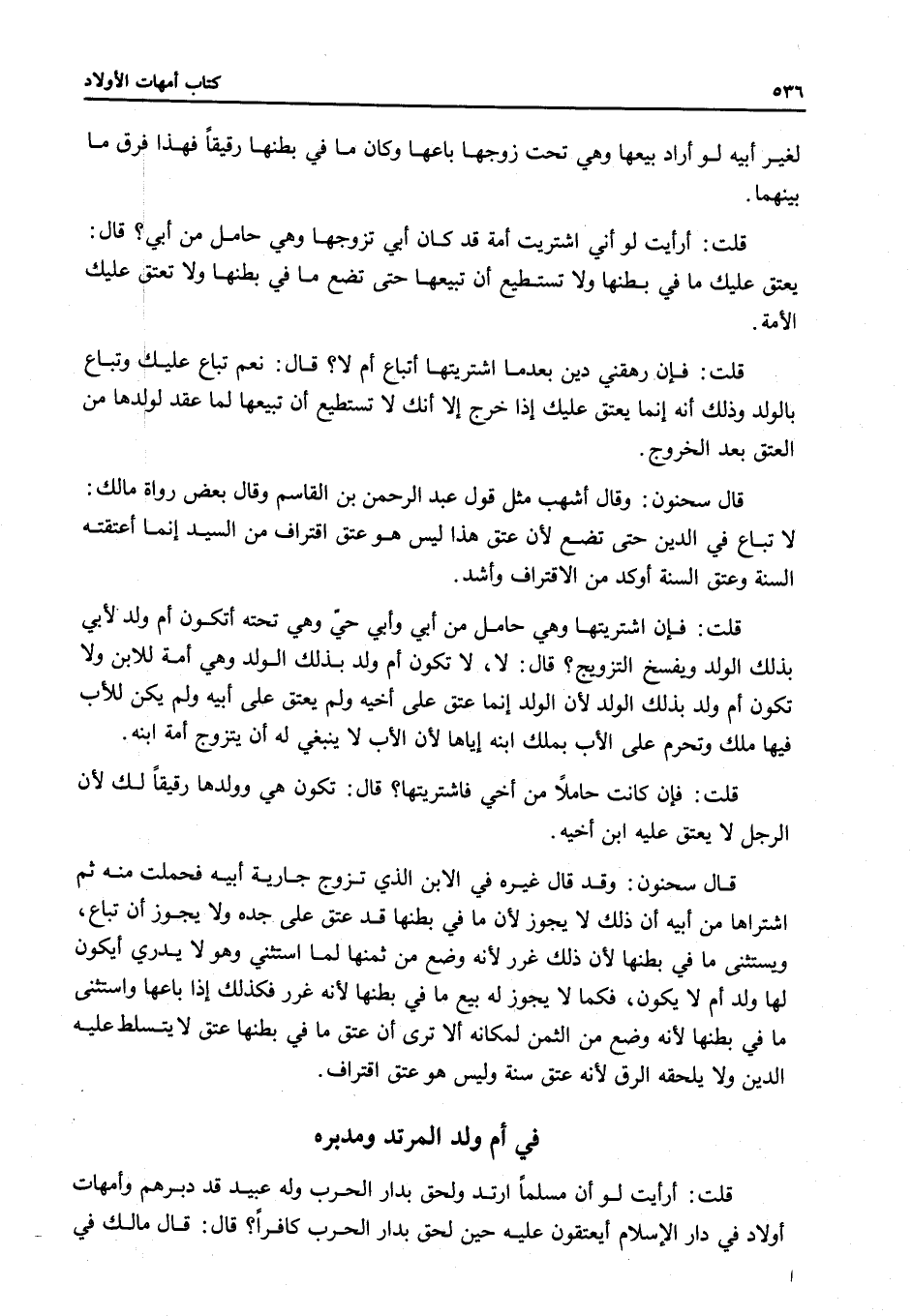 ٥٣٦ كتاب أمهات الأولاد

لغير أبيه لو أراد بيعها وهي تحت زوجها باعها وكان ما في بطنها رقيقاً فهذا فرق ما بينهما.

قلت: أرأيت لو أني اشتريت أمة قد كان أبي تزوجها وهي حامل من أبي؟ قال: يعتق عليك ما في بطنها ولا تستطيع أن تبيعها حتى تضع ما في بطنها ولا تعتق عليك الأمة.

قلت: فإن رهقني دين بعدما اشتريتها أتباع أم لا؟ قال: نعم تباع عليك وتباع بالولد وذلك أنه إنما يعتق عليك إذا خرج إلا أنك لا تستطيع أن تبيعها لما عقد لولدها من العتق بعد الخروج.

قال سحنون: وقال أشهب مثل قول عبد الرحمن بن القاسم وقال بعض رواة مالك: لا تباع في الدين حتى تضع لأن عتق هذا ليس هو عتق اقتراف من السيد إنما أعتقته السنة وعتق السنة أوكد من الاقتراف وأشد.

قلت: فإن اشتريتها وهي حامل من أبي وأبي حيّ وهي تحته أتكون أم ولد لأبي بذلك الولد ويفسخ التزويج؟ قال: لا، لا تكون أم ولد بذلك الولد وهي أمة للابن ولا تكون أم ولد بذلك الولد لأن الولد إنما عتق على أخيه ولم يعتق على أبيه ولم يكن للأب فيها ملك وتحرم على الأب بملك ابنه إياها لأن الأب لا ينبغي له أن يتزوج أمة ابنه.

قلت: فإن كانت حاملاً من أخي فاشتريتها؟ قال: تكون هي وولدها رقيقاً لك لأن الرجل لا يعتق عليه ابن أخيه.

قال سحنون: وقد قال غيره في الابن الذي تزوج جارية أبيه فحملت منه ثم اشتراها من أبيه أن ذلك لا يجوز لأن ما في بطنها قد عتق على جده ولا يجوز أن تباع، ويستثنى ما في بطنها لأن ذلك غرر لأنه وضع من ثمنها لما استثني وهو لا يدري أيكون لها ولد أم لا يكون، فكما لا يجوز له بيع ما في بطنها لأنه غرر فكذلك إذا باعها واستثنى ما في بطنها لأنه وضع من الثمن لمكانه ألا ترى أن عتق ما في بطنها عتق لا يتسلط عليه الدين ولا يلحقه الرق لأنه عتق سنة وليس هو عتق اقتراف.

في أم ولد المرتد ومدبره

قلت: أرأيت لو أن مسلماً ارتد ولحق بدار الحرب وله عبيد قد دبرهم وأمهات أولاد في دار الإسلام أيعتقون عليه حين لحق بدار الحرب كافراً؟ قال: قال مالك في